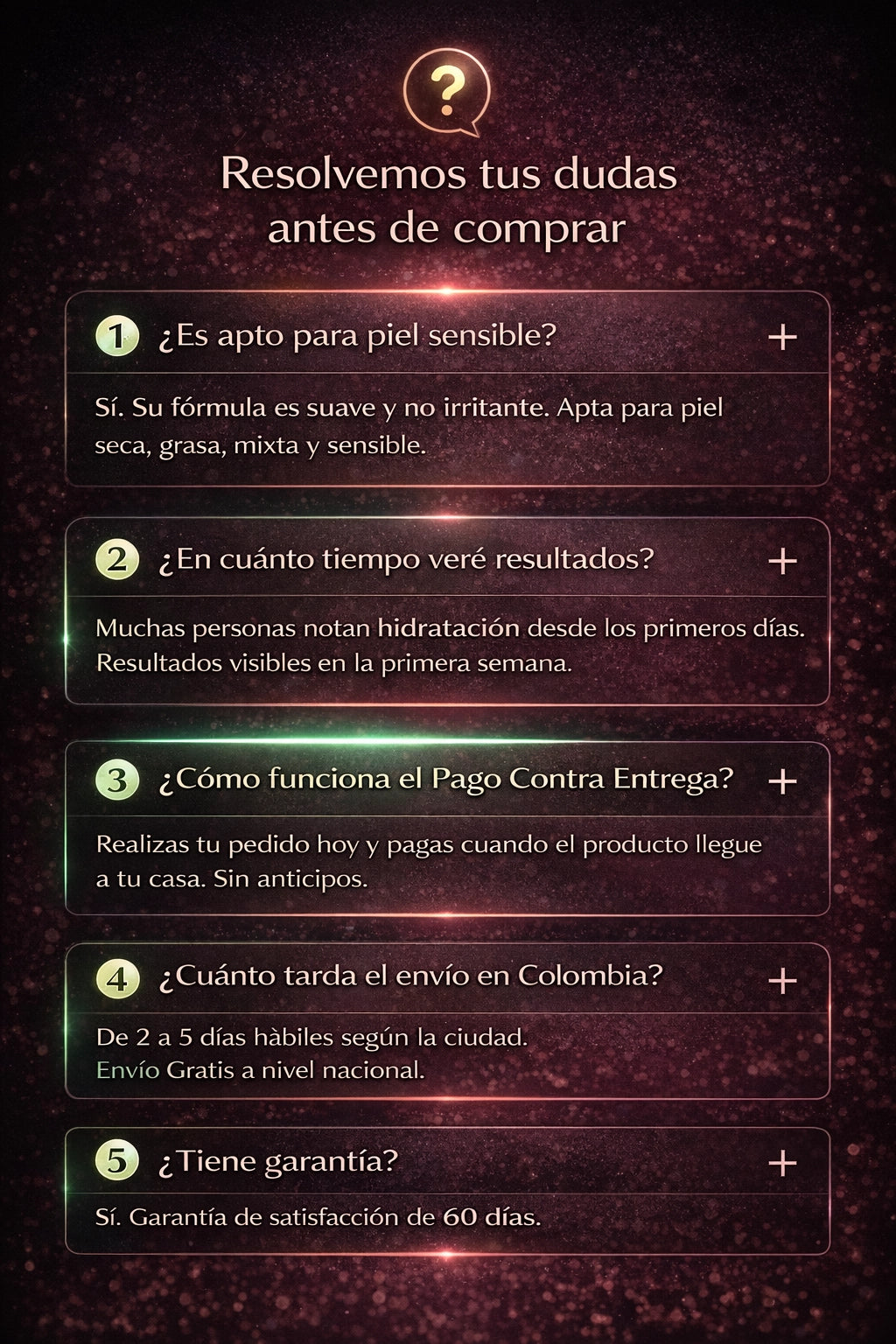 ?

Resolvemos tus dudas
antes de comprar

1 ¿Es apto para piel sensible? +

Sí. Su fórmula es suave y no irritante. Apta para piel seca, grasa, mixta y sensible.

2 ¿En cuánto tiempo veré resultados? +

Muchas personas notan hidratación desde los primeros días. Resultados visibles en la primera semana.

3 ¿Cómo funciona el Pago Contra Entrega? +

Realizas tu pedido hoy y pagas cuando el producto llegue a tu casa. Sin anticipos.

4 ¿Cuánto tarda el envío en Colombia? +

De 2 a 5 días hàbiles según la ciudad.
Envío Gratis a nivel nacional.

5 ¿Tiene garantía? +

Sí. Garantía de satisfacción de 60 días.